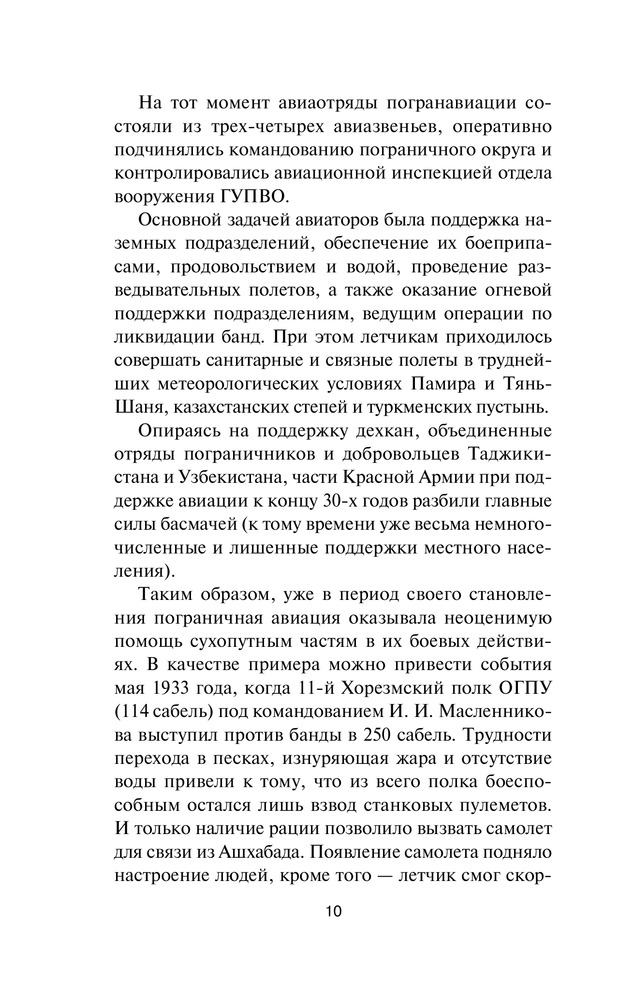 На тот момент авиаотряды погранавиации состояли из трех-четырех авиазвеньев, оперативно подчинялись командованию пограничного округа и контролировались авиационной инспекцией отдела вооружения ГУПВО.

Основной задачей авиаторов была поддержка наземных подразделений, обеспечение их боеприпасами, продовольствием и водой, проведение разведывательных полетов, а также оказание огневой поддержки подразделениям, ведущим операции по ликвидации банд. При этом летчикам приходилось совершать санитарные и связные полеты в труднейших метеорологических условиях Памира и Тянь-Шаня, казахстанских степей и туркменских пустынь.

Опираясь на поддержку дехкан, объединенные отряды пограничников и добровольцев Таджикистана и Узбекистана, части Красной Армии при поддержке авиации к концу 30-х годов разбили главные силы басмачей (к тому времени уже весьма немногочисленные и лишенные поддержки местного населения).

Таким образом, уже в период своего становления пограничная авиация оказывала неоценимую помощь сухопутным частям в их боевых действиях. В качестве примера можно привести события мая 1933 года, когда 11-й Хорезмский полк ОГПУ (114 сабель) под командованием И. И. Масленникова выступил против банды в 250 сабель. Трудности перехода в песках, изнуряющая жара и отсутствие воды привели к тому, что из всего полка боеспособным остался лишь взвод станковых пулеметов. И только наличие рации позволило вызвать самолет для связи из Ашхабада. Появление самолета подняло настроение людей, кроме того — летчик смог скор-

10